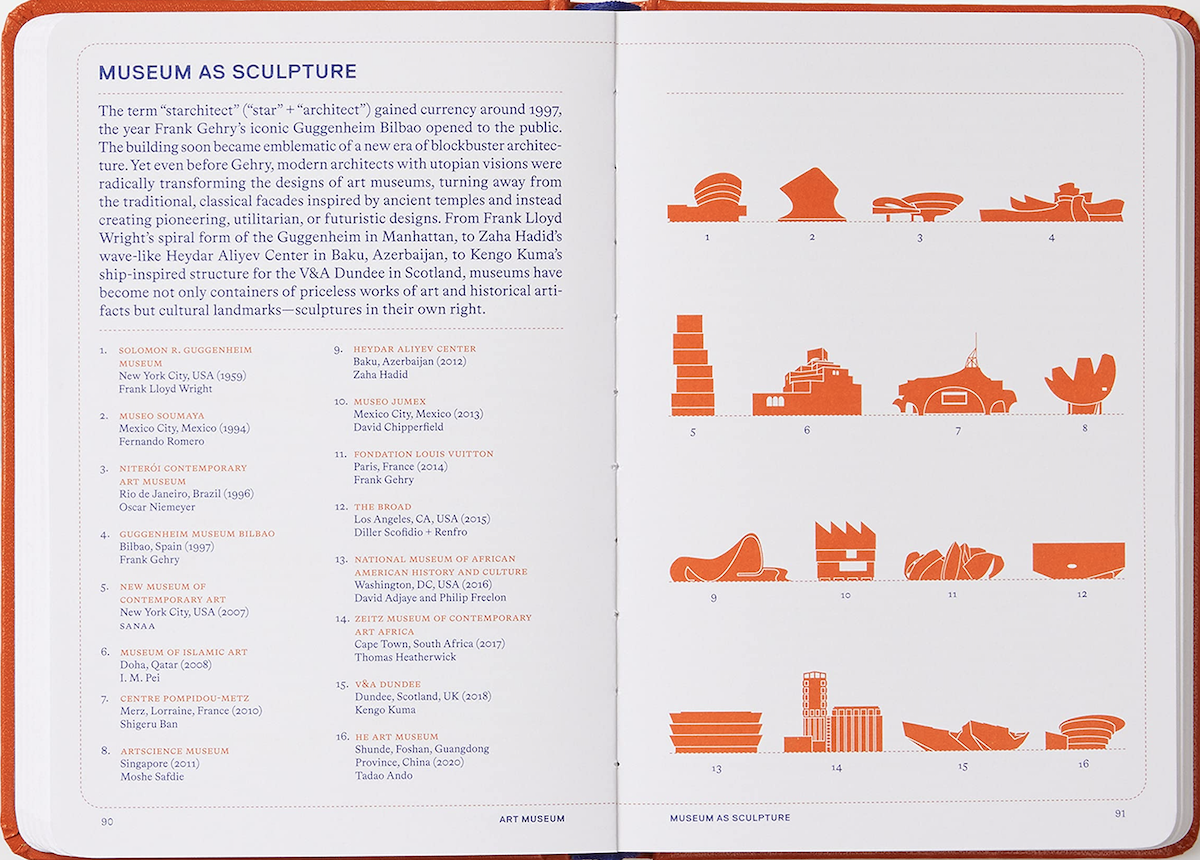 MUSEUM AS SCULPTURE

The term "starchitect" ("star" + "architect") gained currency around 1997, the year Frank Gehry's iconic Guggenheim Bilbao opened to the public. The building soon became emblematic of a new era of blockbuster architecture. Yet even before Gehry, modern architects with utopian visions were radically transforming the designs of art museums, turning away from the traditional, classical facades inspired by ancient temples and instead creating pioneering, utilitarian, or futuristic designs. From Frank Lloyd Wright's spiral form of the Guggenheim in Manhattan, to Zaha Hadid's wave-like Heydar Aliyev Center in Baku, Azerbaijan, to Kengo Kuma's ship-inspired structure for the V&A Dundee in Scotland, museums have become not only containers of priceless works of art and historical artifacts but cultural landmarks—sculptures in their own right.

1. SOLOMON R. GUGGENHEIM MUSEUM
New York City, USA (1959)
Frank Lloyd Wright

2. MUSEO SOUMAYA
Mexico City, Mexico (1994)
Fernando Romero

3. NITERÓI CONTEMPORARY ART MUSEUM
Rio de Janeiro, Brazil (1996)
Oscar Niemeyer

4. GUGGENHEIM MUSEUM BILBAO
Bilbao, Spain (1997)
Frank Gehry

5. NEW MUSEUM OF CONTEMPORARY ART
New York City, USA (2007)
SANAA

6. MUSEUM OF ISLAMIC ART
Doha, Qatar (2008)
I. M. Pei

7. CENTRE POMPIDOU-METZ
Merz, Lorraine, France (2010)
Shigeru Ban

8. ARTSCIENCE MUSEUM
Singapore (2011)
Moshe Safdie

9. HEYDAR ALIYEV CENTER
Baku, Azerbaijan (2012)
Zaha Hadid

10. MUSEO JUMEX
Mexico City, Mexico (2013)
David Chipperfield

11. FONDATION LOUIS VUITTON
Paris, France (2014)
Frank Gehry

12. THE BROAD
Los Angeles, CA, USA (2015)
Diller Scofidio + Renfro

13. NATIONAL MUSEUM OF AFRICAN AMERICAN HISTORY AND CULTURE
Washington, DC, USA (2016)
David Adjaye and Philip Freelon

14. ZEITZ MUSEUM OF CONTEMPORARY ART AFRICA
Cape Town, South Africa (2017)
Thomas Heatherwick

15. V&A DUNDEE
Dundee, Scotland, UK (2018)
Kengo Kuma

16. HE ART MUSEUM
Shunde, Foshan, Guangdong Province, China (2020)
Tadao Ando

90 ART MUSEUM

1 2 3 4
5 6 7 8
9 10 11 12
13 14 15 16

MUSEUM AS SCULPTURE 91